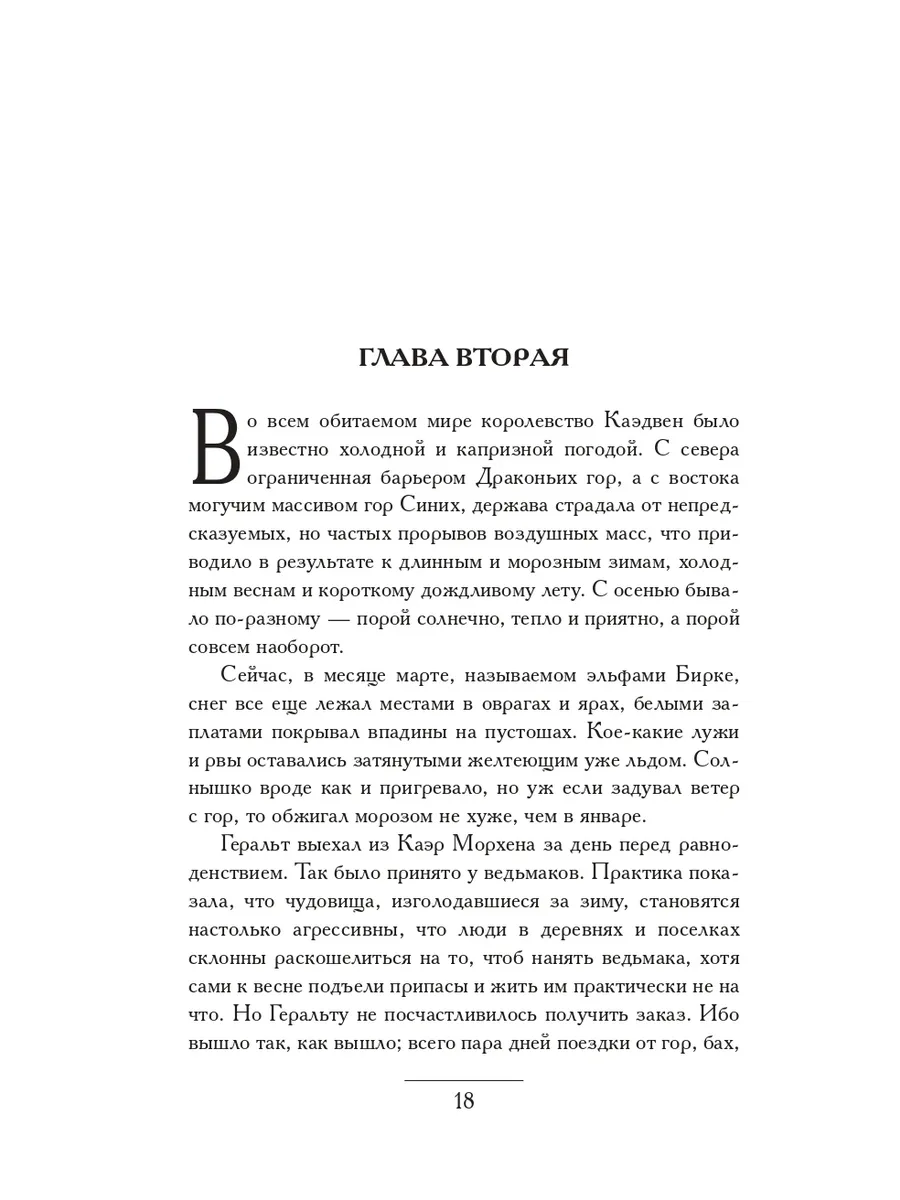 ГЛАВА ВТОРАЯ

Во всем обитаемом мире королевство Каэдвен было известно холодной и капризной погодой. С севера ограниченная барьером Драконьих гор, а с востока могучим массивом гор Синих, держава страдала от непредсказуемых, но частых прорывов воздушных масс, что приводило в результате к длинным и морозным зимам, холодным веснам и короткому дождливому лету. С осенью бывало по-разному — порой солнечно, тепло и приятно, а порой совсем наоборот.

Сейчас, в месяце марте, называемом эльфами Бирке, снег все еще лежал местами в оврагах и ярах, белыми заплатами покрывал впадины на пустошах. Кое-какие лужи и рвы оставались затянутыми желтеющим уже льдом. Солнышко вроде как и пригревало, но уж если задувал ветер с гор, то обжигал морозом не хуже, чем в январе.

Геральт выехал из Каэр Морхена за день перед равноденствием. Так было принято у ведьмаков. Практика показала, что чудовища, изголодавшиеся за зиму, становятся настолько агрессивны, что люди в деревнях и поселках склонны раскошелиться на то, чтоб нанять ведьмака, хотя сами к весне подъели припасы и жить им практически не на что. Но Геральту не посчастливилось получить заказ. Ибо вышло так, как вышло; всего пара дней поездки от гор, бах,

18